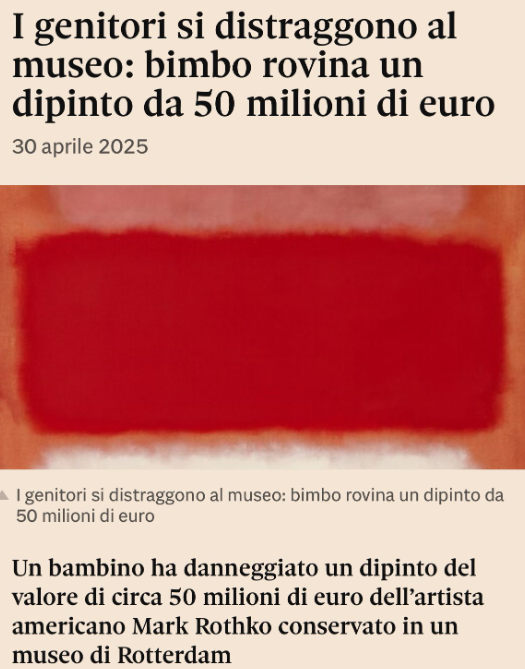 I genitori si distraggono al museo: bimbo rovina un dipinto da 50 milioni di euro

30 aprile 2025

I genitori si distraggono al museo: bimbo rovina un dipinto da 50 milioni di euro

Un bambino ha danneggiato un dipinto del valore di circa 50 milioni di euro dell'artista americano Mark Rothko conservato in un museo di Rotterdam